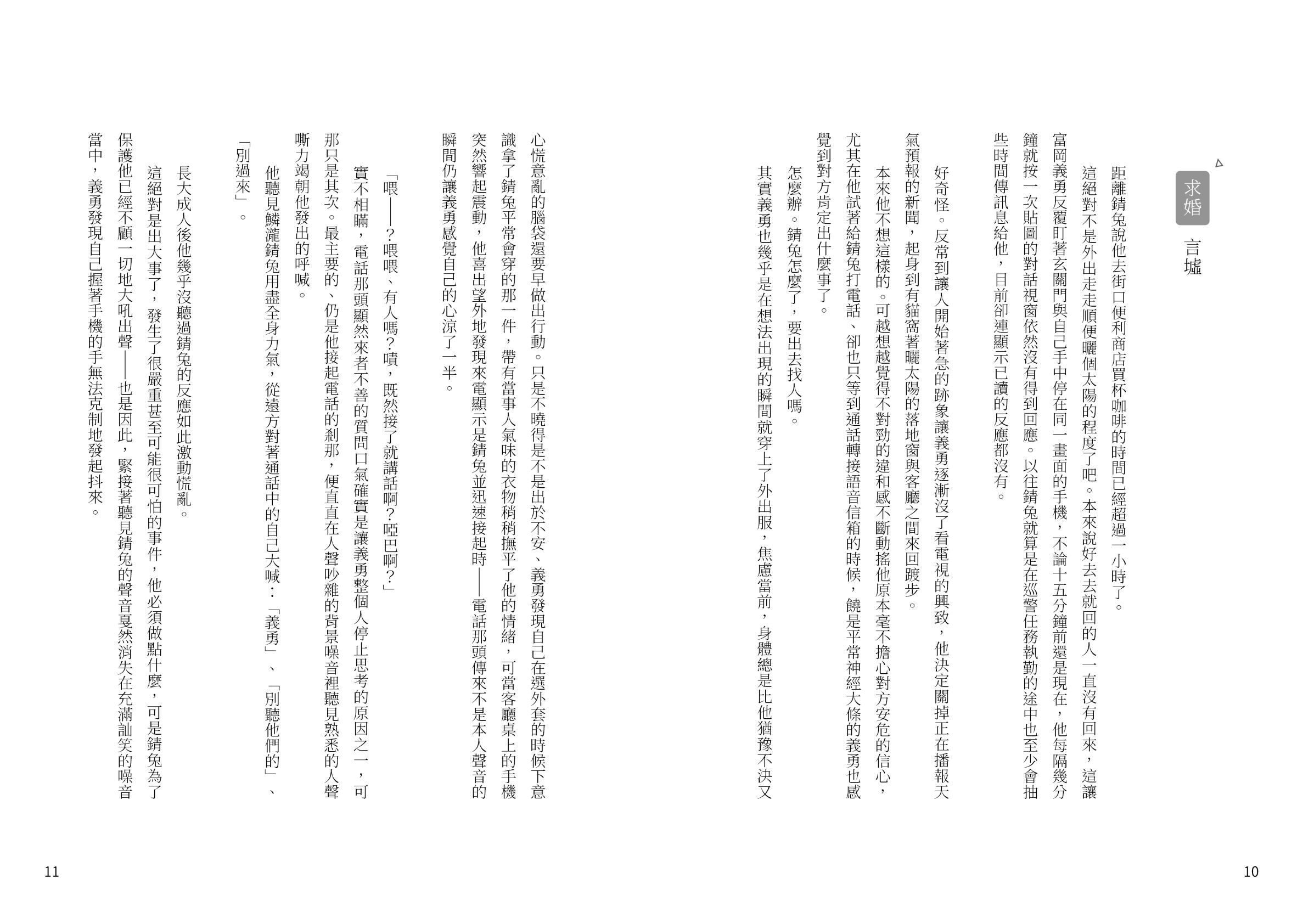 求婚 言墟

距離錆兔說他去街口便利商店買杯咖啡的時間已經超過一小時了。

這絕對不是外出走走順便曬個太陽的程度了吧。本來說好去去就回的人一直沒有回來，這讓富岡義勇反覆盯著玄關門與自己手中停在同一畫面的手機，不論十五分鐘前還是現在，他每隔幾分鐘就按一次貼圖的對話視窗依然沒有得到回應。以往錆兔就算是在巡警任務執勤的途中也至少會抽些時間傳訊息給他，目前卻連顯示已讀的反應都沒有。

好奇怪。反常到讓人開始著急的跡象讓義勇逐漸沒了看電視的興致，他決定關掉正在播報天氣預報的新聞，起身到有貓窩著曬太陽的落地窗與客廳之間來回踱步。

本來他不想這樣的。可越想越覺得不對勁的違和感不斷動搖他原本毫不擔心對方安危的信心，尤其在他試著給錆兔打電話、卻也只等到通話轉接語音信箱的時候，饒是平常神經大條的義勇也感覺到對方肯定出什麼事了。

怎麼辦。錆兔怎麼了，要出去找人嗎。

其實義勇也幾乎是在想法出現的瞬間就穿上了外出服，焦慮當前，身體總是比他猶豫不決又心慌意亂的腦袋還要早做出行動。只是不曉得是不是出於不安、義勇發現自己在選外套的時候下意識拿了錆兔平常會穿的那一件，帶有當事人氣味的衣物稍稍撫平了他的情緒，可當客廳桌上的手機突然響起震動，他喜出望外地發現來電顯示是錆兔並迅速接起時——電話那頭傳來不是本人聲音的瞬間仍讓義勇感覺自己的心涼了一半。

「喂——？喂喂、有人嗎？嘖，既然接了就講話啊？啞巴啊？」

實不相瞞，電話那頭顯然來者不善的質問口氣確實是讓義勇整個人停止思考的原因之一，可那只是其次。最主要的、仍是他接起電話的剎那，便直直在人聲吵雜的背景噪音裡聽見熟悉的人聲嘶力竭朝他發出的呼喊。

他聽見鱗瀧錆兔用盡全身力氣，從遠方對著通話中的自己大喊：「義勇」、「別聽他們的」、「別過來」。

長大成人後他幾乎沒聽過錆兔的反應如此激動慌亂。

這絕對是出大事了，發生了很嚴重甚至可能很可怕的事件，他必須做點什麼，可是錆兔為了保護他已經不顧一切地大吼出聲——也是因此，緊接著聽見錆兔的聲音戛然消失在充滿訕笑的噪音當中，義勇發現自己握著手機的手無法克制地發起抖來。

10

11